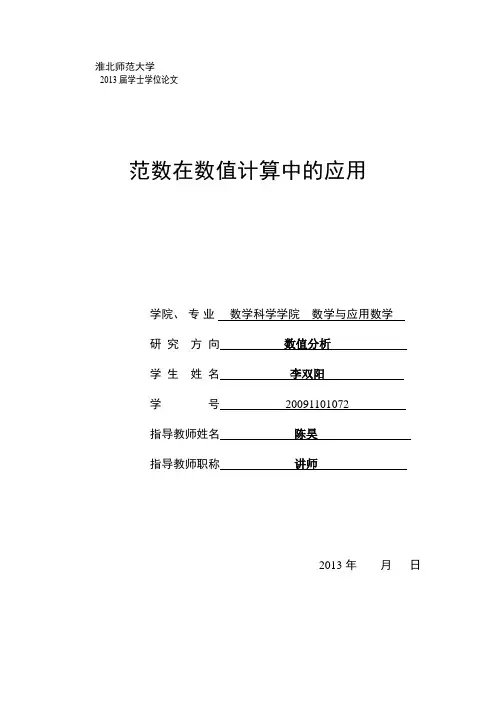 淮北师范大学
2013 届学士学位论文

范数在数值计算中的应用

学院、专业 数学科学学院 数学与应用数学

研 究 方 向 数值分析

学 生 姓 名 李双阳

学 号 20091101072

指导教师姓名 陈昊

指导教师职称 讲师

2013 年 月 日